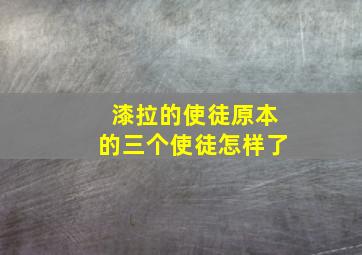 漆拉的使徒原本的三个使徒怎样了